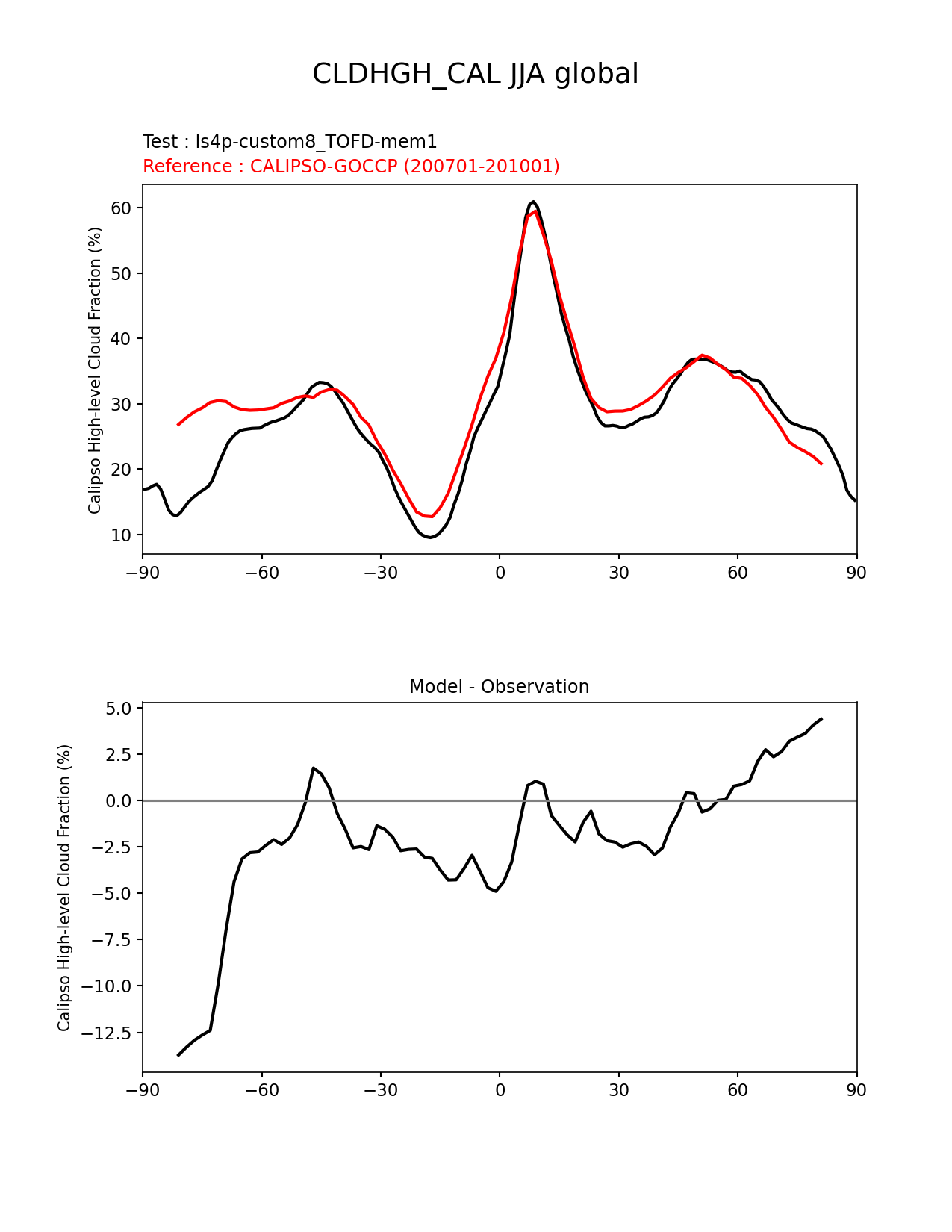 CLDHGH_CAL JJA global

Test : ls4p-custom8_TOFD-mem1
Reference : CALIPSO-GOCCP (200701-201001)

Calipso High-level Cloud Fraction (%)

60
50
40
30
20
10

−90 −60 −30 0 30 60 90

Model - Observation

Calipso High-level Cloud Fraction (%)

5.0
2.5
0.0
−2.5
−5.0
−7.5
−10.0
−12.5

−90 −60 −30 0 30 60 90